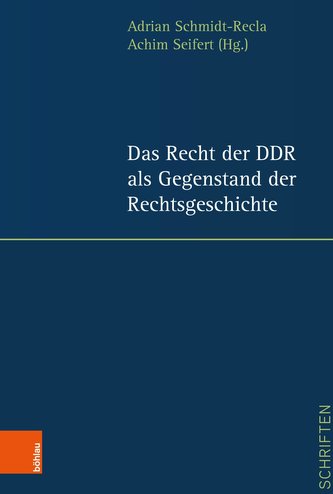 Adrian Schmidt-Recla
Achim Seifert (Hg.)

Das Recht der DDR als Gegenstand der Rechtsgeschichte

böhlau

SCHRIFTEN